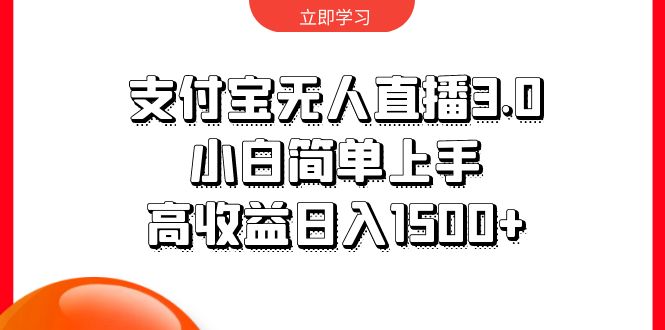 立即学习

支付宝无人直播3.0
小白简单上手
高收益日入1500+